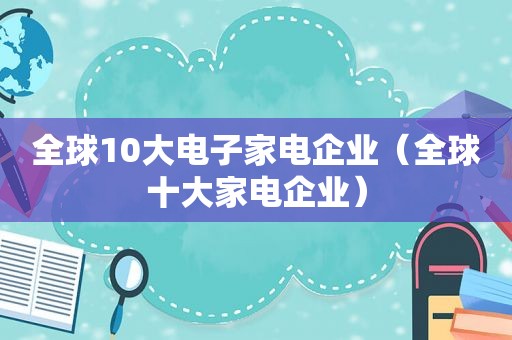 全球10大电子家电企业（全球十大家电企业）